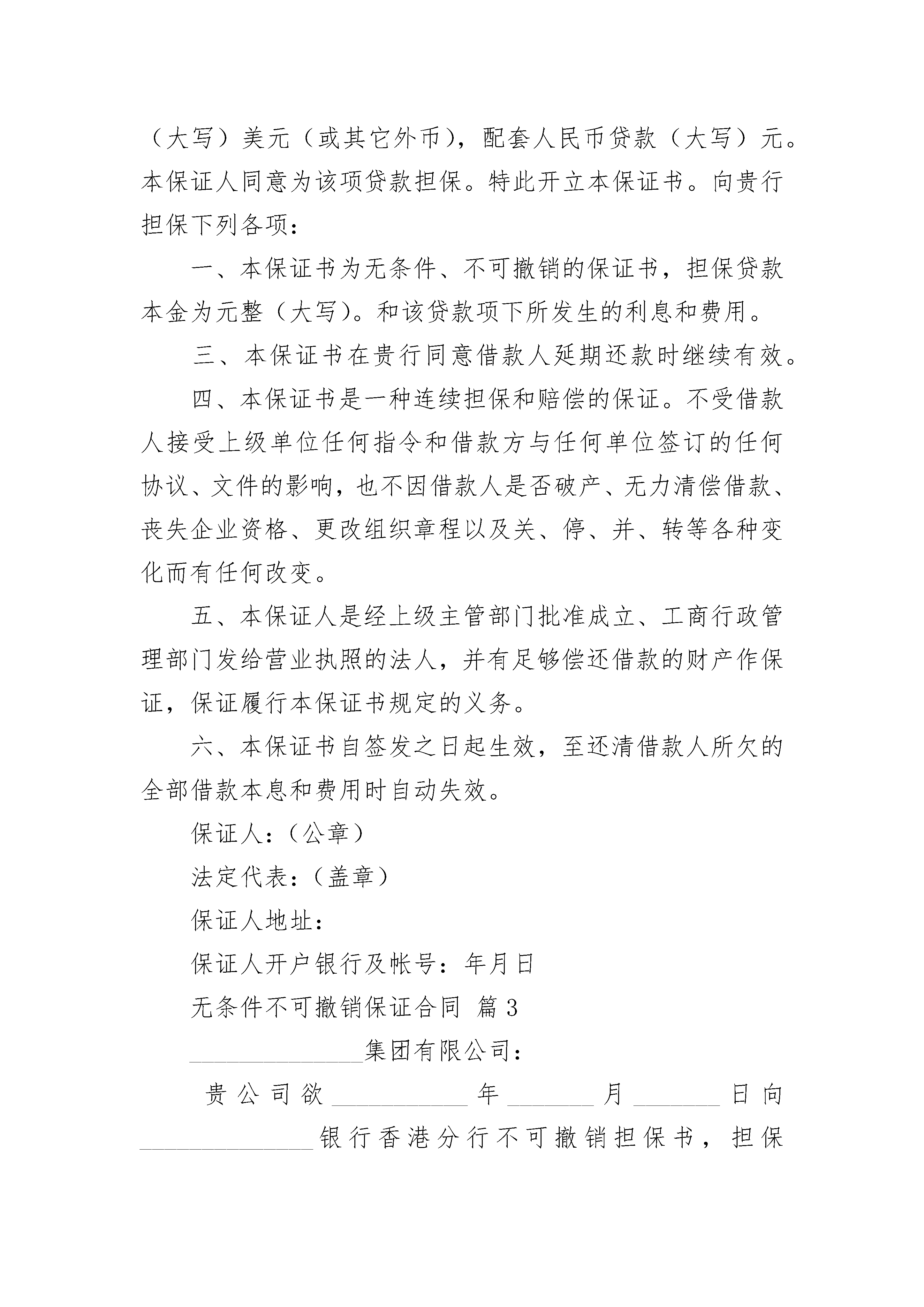 （大写）美元（或其它外币），配套人民币贷款（大写）元。本保证人同意为该项贷款担保。特此开立本保证书。向贵行担保下列各项：

一、本保证书为无条件、不可撤销的保证书，担保贷款本金为元整（大写）。和该贷款项下所发生的利息和费用。

三、本保证书在贵行同意借款人延期还款时继续有效。

四、本保证书是一种连续担保和赔偿的保证。不受借款人接受上级单位任何指令和借款方与任何单位签订的任何协议、文件的影响，也不因借款人是否破产、无力清偿借款、丧失企业资格、更改组织章程以及关、停、并、转等各种变化而有任何改变。

五、本保证人是经上级主管部门批准成立、工商行政管理部门发给营业执照的法人，并有足够偿还借款的财产作保证，保证履行本保证书规定的义务。

六、本保证书自签发之日起生效，至还清借款人所欠的全部借款本息和费用时自动失效。

保证人：（公章）

法定代表：（盖章）

保证人地址：

保证人开户银行及帐号：年月日

无条件不可撤销保证合同 篇3

______________集团有限公司：

贵公司欲___________年_______月_______日向______________银行香港分行不可撤销担保书，担保